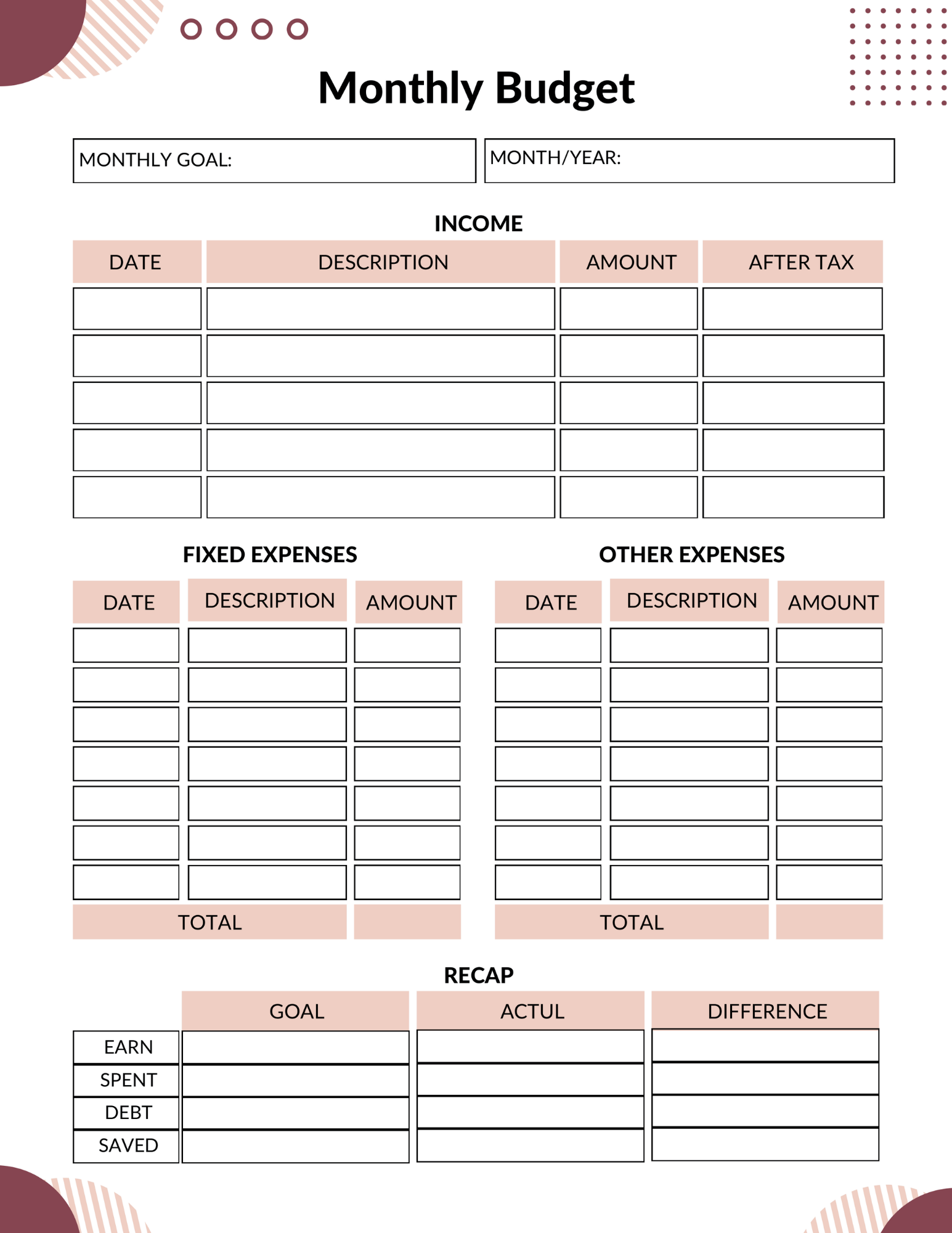 Monthly Budget

MONTHLY GOAL:

MONTH/YEAR:

INCOME

| DATE | DESCRIPTION | AMOUNT | AFTER TAX |
|---|---|---|---|
| | | | |
| | | | |
| | | | |
| | | | |
| | | | |

FIXED EXPENSES

| DATE | DESCRIPTION | AMOUNT |
|---|---|---|
| | | |
| | | |
| | | |
| | | |
| | | |
| | | |
| | | |
| TOTAL | | |

OTHER EXPENSES

| DATE | DESCRIPTION | AMOUNT |
|---|---|---|
| | | |
| | | |
| | | |
| | | |
| | | |
| | | |
| | | |
| TOTAL | | |

RECAP

| | GOAL | ACTUL | DIFFERENCE |
|---|---|---|---|
| EARN | | | |
| SPENT | | | |
| DEBT | | | |
| SAVED | | | |